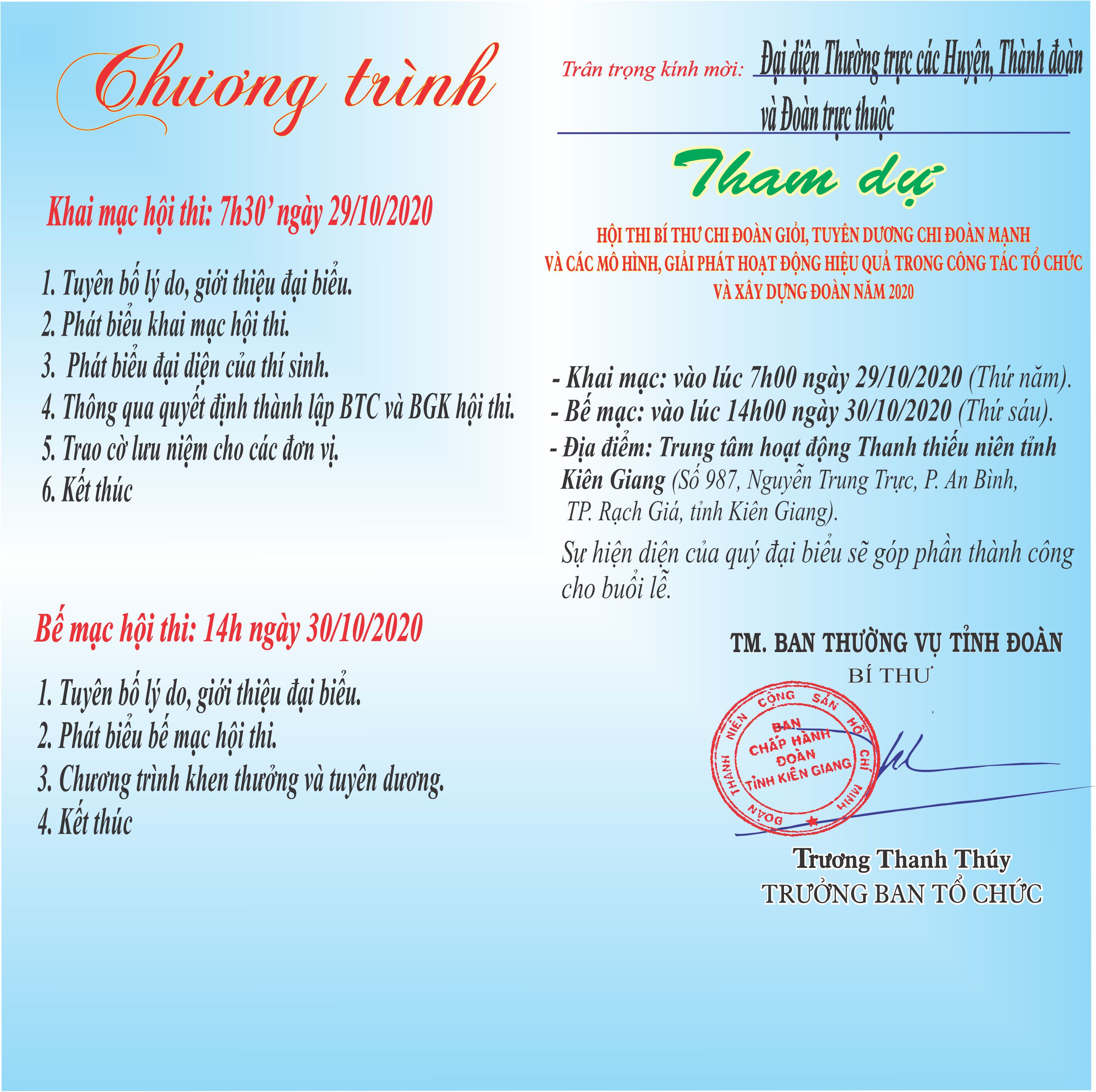 Chương trình

Khai mạc hội thi: 7h30' ngày 29/10/2020

1. Tuyên bố lý do, giới thiệu đại biểu.
2. Phát biểu khai mạc hội thi.
3. Phát biểu đại diện của thí sinh.
4. Thông qua quyết định thành lập BTC và BGK hội thi.
5. Trao cờ lưu niệm cho các đơn vị.
6. Kết thúc

Bế mạc hội thi: 14h ngày 30/10/2020

1. Tuyên bố lý do, giới thiệu đại biểu.
2. Phát biểu bế mạc hội thi.
3. Chương trình khen thưởng và tuyên dương.
4. Kết thúc

Trân trọng kính mời: Đại diện Thường trực các Huyện, Thành đoàn và Đoàn trực thuộc

Tham dự

HỘI THI BÍ THƯ CHI ĐOÀN GIỎI, TUYÊN DƯƠNG CHI ĐOÀN MẠNH VÀ CÁC MÔ HÌNH, GIẢI PHÁT HOẠT ĐỘNG HIỆU QUẢ TRONG CÔNG TÁC TỔ CHỨC VÀ XÂY DỰNG ĐOÀN NĂM 2020

- Khai mạc: vào lúc 7h00 ngày 29/10/2020 (Thứ năm).
- Bế mạc: vào lúc 14h00 ngày 30/10/2020 (Thứ sáu).
- Địa điểm: Trung tâm hoạt động Thanh thiếu niên tỉnh Kiên Giang (Số 987, Nguyễn Trung Trực, P. An Bình, TP. Rạch Giá, tỉnh Kiên Giang).

Sự hiện diện của quý đại biểu sẽ góp phần thành công cho buổi lễ.

TM. BAN THƯỜNG VỤ TỈNH ĐOÀN
BÍ THƯ

ĐOÀN THANH NIÊN CỘNG SẢN HỒ CHÍ MINH
BAN CHẤP HÀNH ĐOÀN TỈNH KIÊN GIANG

Trương Thanh Thúy
TRƯỞNG BAN TỔ CHỨC